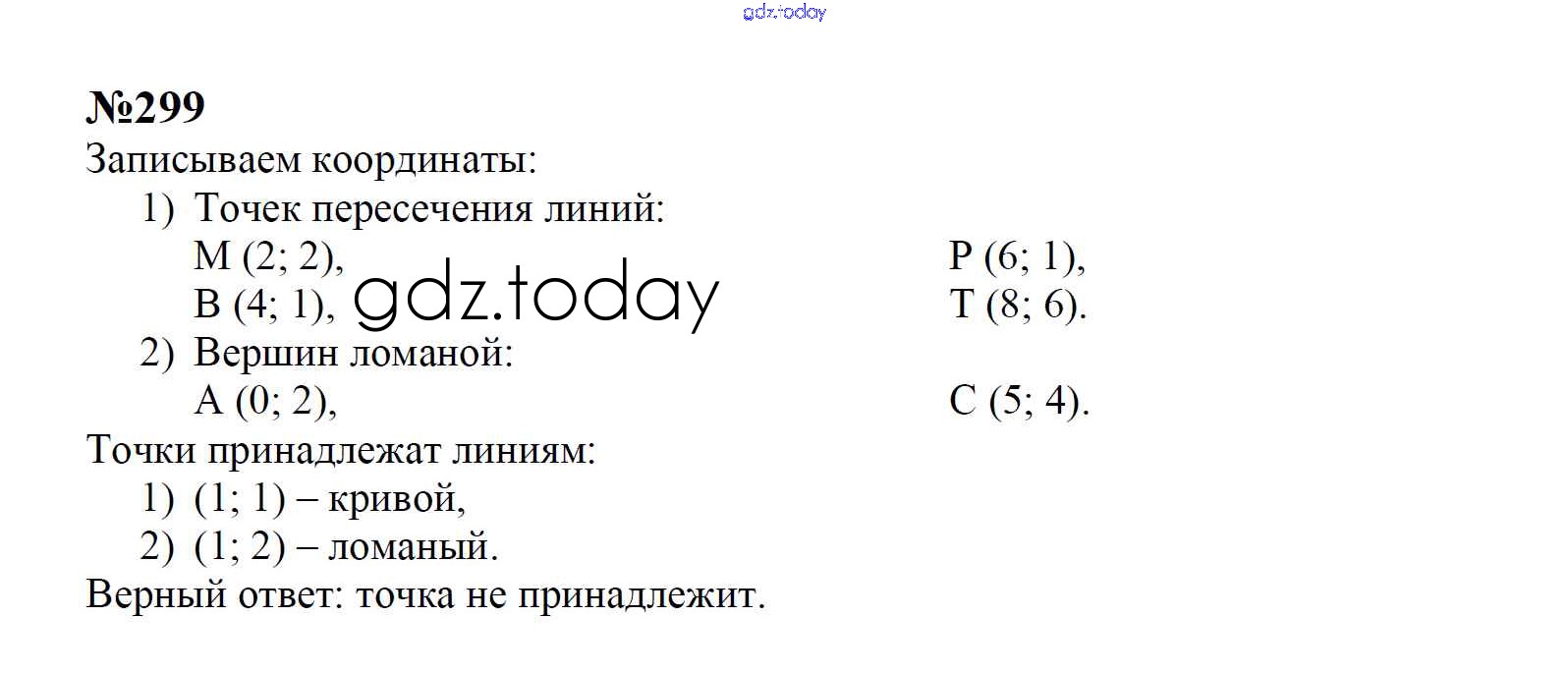 №299
Записываем координаты:
1) Точек пересечения линий:
M (2; 2),
B (4; 1),
P (6; 1),
T (8; 6).
2) Вершин ломаной:
A (0; 2),
C (5; 4).
Точки принадлежат линиям:
1) (1; 1) – кривой,
2) (1; 2) – ломаный.
Верный ответ: точка не принадлежит.

gdz.today